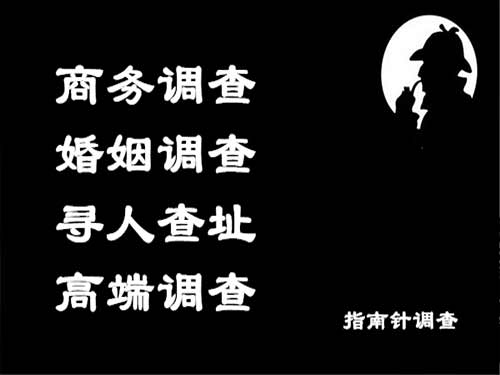 商务调查
婚姻调查
寻人查址
高端调查

指南针调查